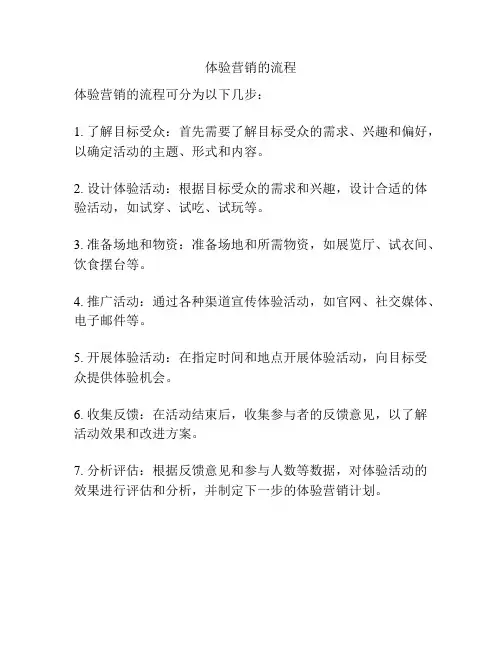 体验营销的流程

体验营销的流程可分为以下几步：

1. 了解目标受众：首先需要了解目标受众的需求、兴趣和偏好，以确定活动的主题、形式和内容。

2. 设计体验活动：根据目标受众的需求和兴趣，设计合适的体验活动，如试穿、试吃、试玩等。

3. 准备场地和物资：准备场地和所需物资，如展览厅、试衣间、饮食摆台等。

4. 推广活动：通过各种渠道宣传体验活动，如官网、社交媒体、电子邮件等。

5. 开展体验活动：在指定时间和地点开展体验活动，向目标受众提供体验机会。

6. 收集反馈：在活动结束后，收集参与者的反馈意见，以了解活动效果和改进方案。

7. 分析评估：根据反馈意见和参与人数等数据，对体验活动的效果进行评估和分析，并制定下一步的体验营销计划。